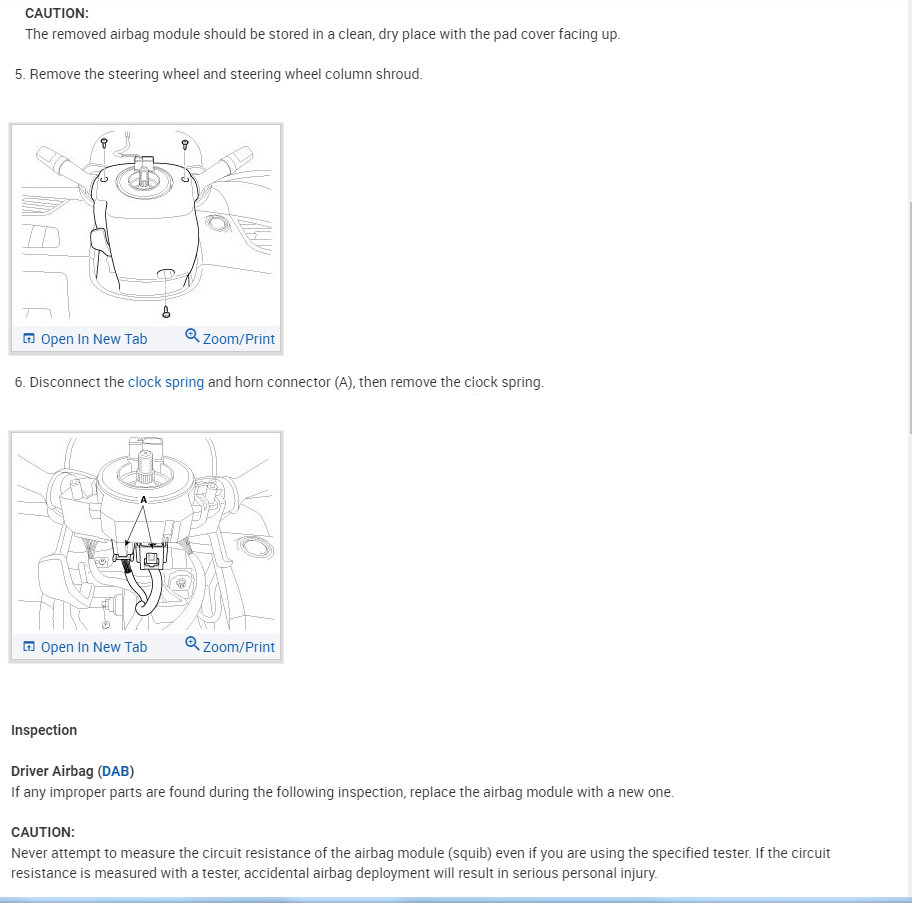 CAUTION:
The removed airbag module should be stored in a clean, dry place with the pad cover facing up.

5. Remove the steering wheel and steering wheel column shroud.

Open In New Tab Zoom/Print

6. Disconnect the clock spring and horn connector (A), then remove the clock spring.

A

Open In New Tab Zoom/Print

Inspection

Driver Airbag (DAB)
If any improper parts are found during the following inspection, replace the airbag module with a new one.

CAUTION:
Never attempt to measure the circuit resistance of the airbag module (squib) even if you are using the specified tester. If the circuit resistance is measured with a tester, accidental airbag deployment will result in serious personal injury.